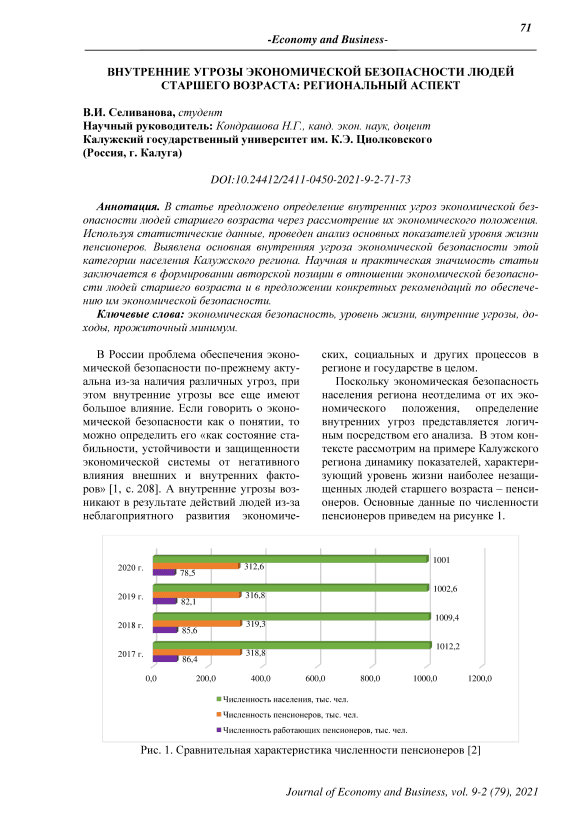 71

-Economy and Business-

ВНУТРЕННИЕ УГРОЗЫ ЭКОНОМИЧЕСКОЙ БЕЗОПАСНОСТИ ЛЮДЕЙ СТАРШЕГО ВОЗРАСТА: РЕГИОНАЛЬНЫЙ АСПЕКТ

В.И. Селиванова, студент
Научный руководитель: Кондрашова Н.Г., канд. экон. наук, доцент
Калужский государственный университет им. К.Э. Циолковского
(Россия, г. Калуга)

DOI:10.24412/2411-0450-2021-9-2-71-73

Аннотация. В статье предложено определение внутренних угроз экономической безопасности людей старшего возраста через рассмотрение их экономического положения. Используя статистические данные, проведен анализ основных показателей уровня жизни пенсионеров. Выявлена основная внутренняя угроза экономической безопасности этой категории населения Калужского региона. Научная и практическая значимость статьи заключается в формировании авторской позиции в отношении экономической безопасности людей старшего возраста и в предложении конкретных рекомендаций по обеспечению им экономической безопасности.

Ключевые слова: экономическая безопасность, уровень жизни, внутренние угрозы, доходы, прожиточный минимум.

В России проблема обеспечения экономической безопасности по-прежнему актуальна из-за наличия различных угроз, при этом внутренние угрозы все еще имеют большое влияние. Если говорить о экономической безопасности как о понятии, то можно определить его «как состояние стабильности, устойчивости и защищенности экономической системы от негативного влияния внешних и внутренних факторов» [1, с. 208]. А внутренние угрозы возникают в результате действий людей из-за неблагоприятного развития экономических, социальных и других процессов в регионе и государстве в целом.

Поскольку экономическая безопасность населения региона неотделима от их экономического положения, определение внутренних угроз представляется логичным посредством его анализа. В этом контексте рассмотрим на примере Калужского региона динамику показателей, характеризующий уровень жизни наиболее незащищенных людей старшего возраста – пенсионеров. Основные данные по численности пенсионеров приведем на рисунке 1.

2020 г.
1001
312,6
78,5
2019 г.
1002,6
316,8
82,1
2018 г.
1009,4
319,3
85,6
2017 г.
1012,2
318,8
86,4
0,0
200,0
400,0
600,0
800,0
1000,0
1200,0
Численность населения, тыс. чел.
Численность пенсионеров, тыс. чел.
Численность работающих пенсионеров, тыс. чел.

Рис. 1. Сравнительная характеристика численности пенсионеров [2]

Journal of Economy and Business, vol. 9-2 (79), 2021